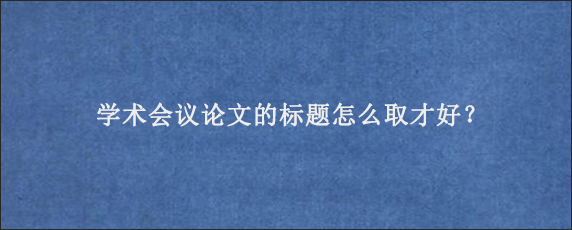 学术会议论文的标题怎么取才好？